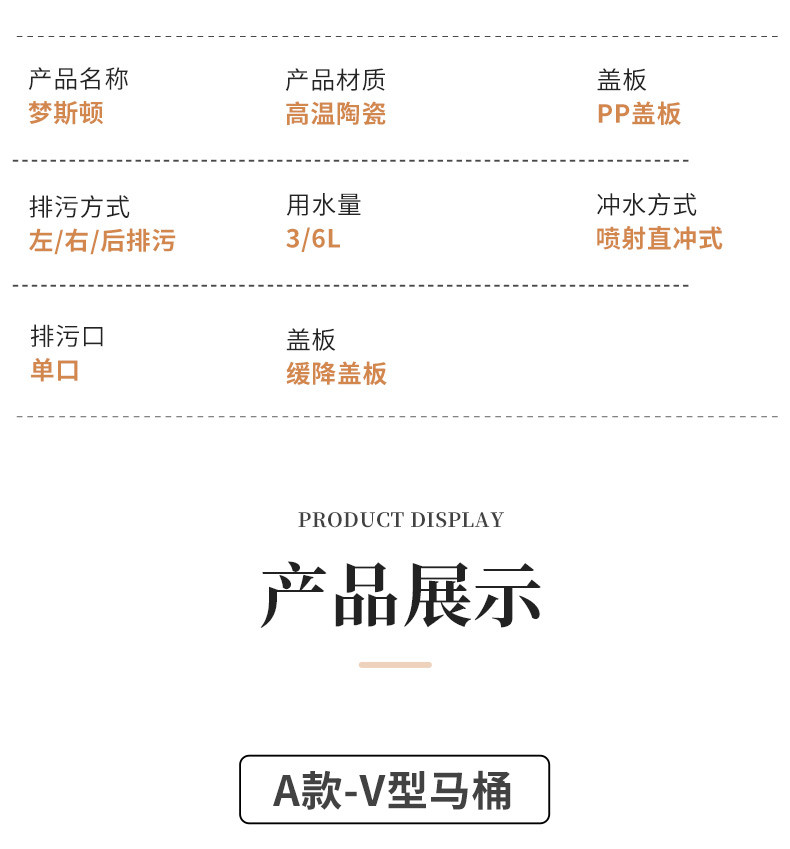 产品名称
梦斯顿

产品材质
高温陶瓷

盖板
PP盖板

排污方式
左/右/后排污

用水量
3/6L

冲水方式
喷射直冲式

排污口
单口

盖板
缓降盖板

PRODUCT DISPLAY

产品展示

A款-V型马桶